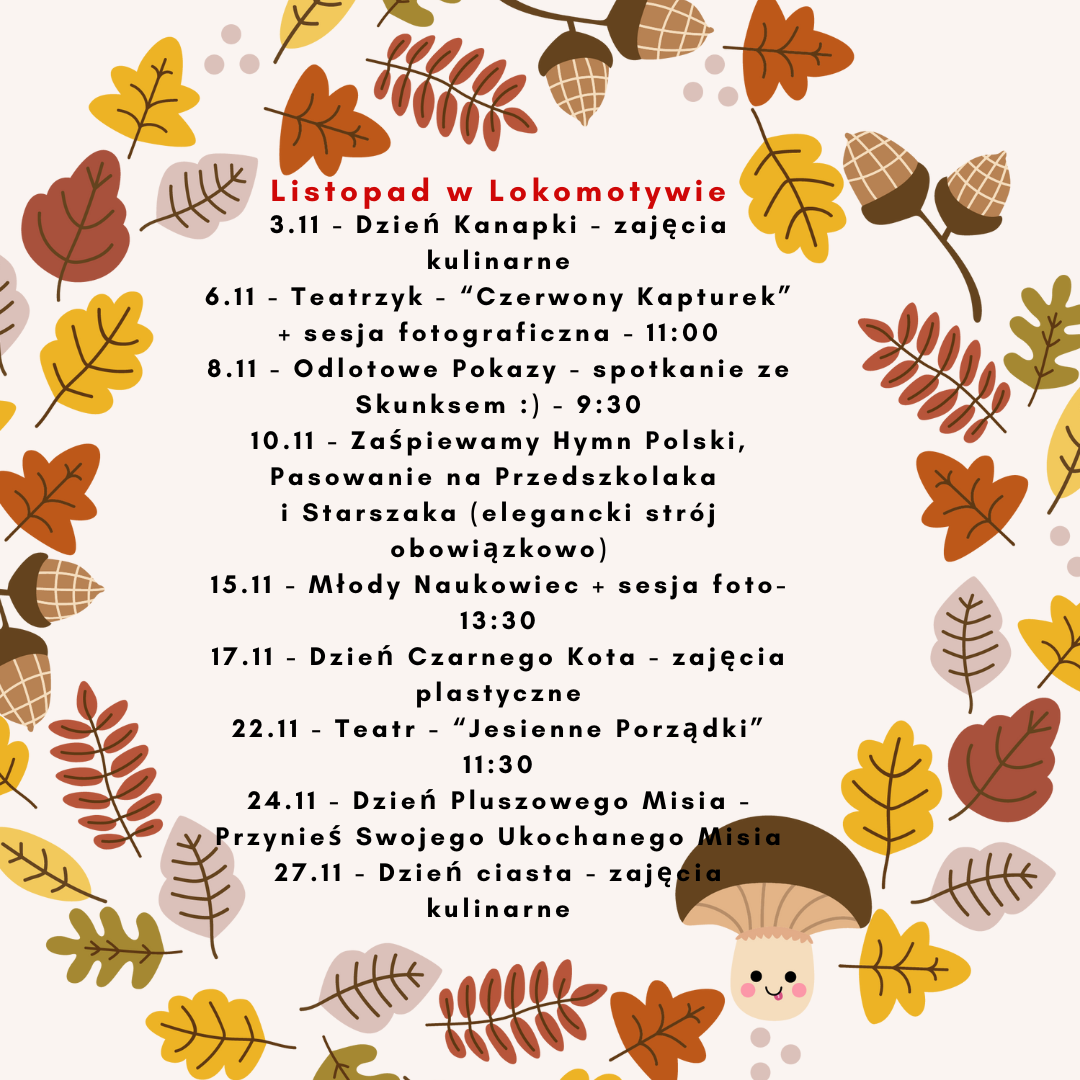 Listopad w Lokomotywie
3.11 - Dzień Kanapki - zajęcia kulinarne
6.11 - Teatrzyk - “Czerwony Kapturek” + sesja fotograficzna - 11:00
8.11 - Odlotowe Pokazy - spotkanie ze Skunksem :) - 9:30
10.11 - Zaśpiewamy Hymn Polski, Pasowanie na Przedszkolaka i Starszaka (elegancki strój obowiązkowo)
15.11 - Młody Naukowiec + sesja foto- 13:30
17.11 - Dzień Czarnego Kota - zajęcia plastyczne
22.11 - Teatr - “Jesienne Porządki” 11:30
24.11 - Dzień Pluszowego Misia - Przynieś Swojego Ukochanego Misia
27.11 - Dzień ciasta - zajęcia kulinarne